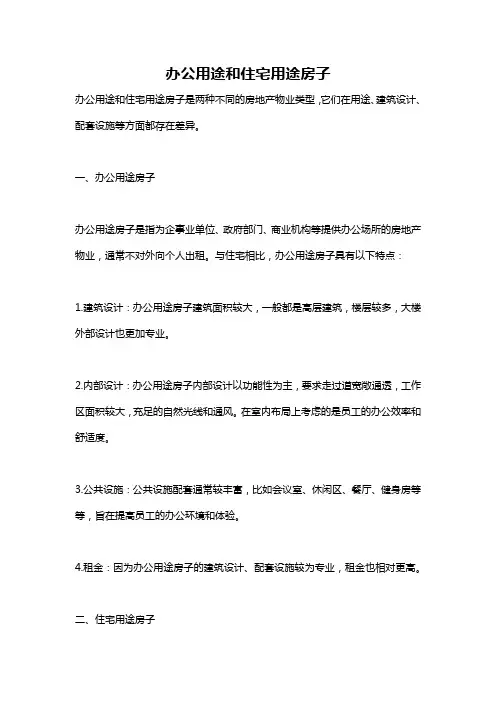 办公用途和住宅用途房子

办公用途和住宅用途房子是两种不同的房地产物业类型，它们在用途、建筑设计、配套设施等方面都存在差异。

一、办公用途房子

办公用途房子是指为企事业单位、政府部门、商业机构等提供办公场所的房地产物业，通常不对外向个人出租。与住宅相比，办公用途房子具有以下特点：

1.建筑设计：办公用途房子建筑面积较大，一般都是高层建筑，楼层较多，大楼外部设计也更加专业。

2.内部设计：办公用途房子内部设计以功能性为主，要求走过道宽敞通透，工作区面积较大，充足的自然光线和通风。在室内布局上考虑的是员工的办公效率和舒适度。

3.公共设施：公共设施配套通常较丰富，比如会议室、休闲区、餐厅、健身房等等，旨在提高员工的办公环境和体验。

4.租金：因为办公用途房子的建筑设计、配套设施较为专业，租金也相对更高。

二、住宅用途房子